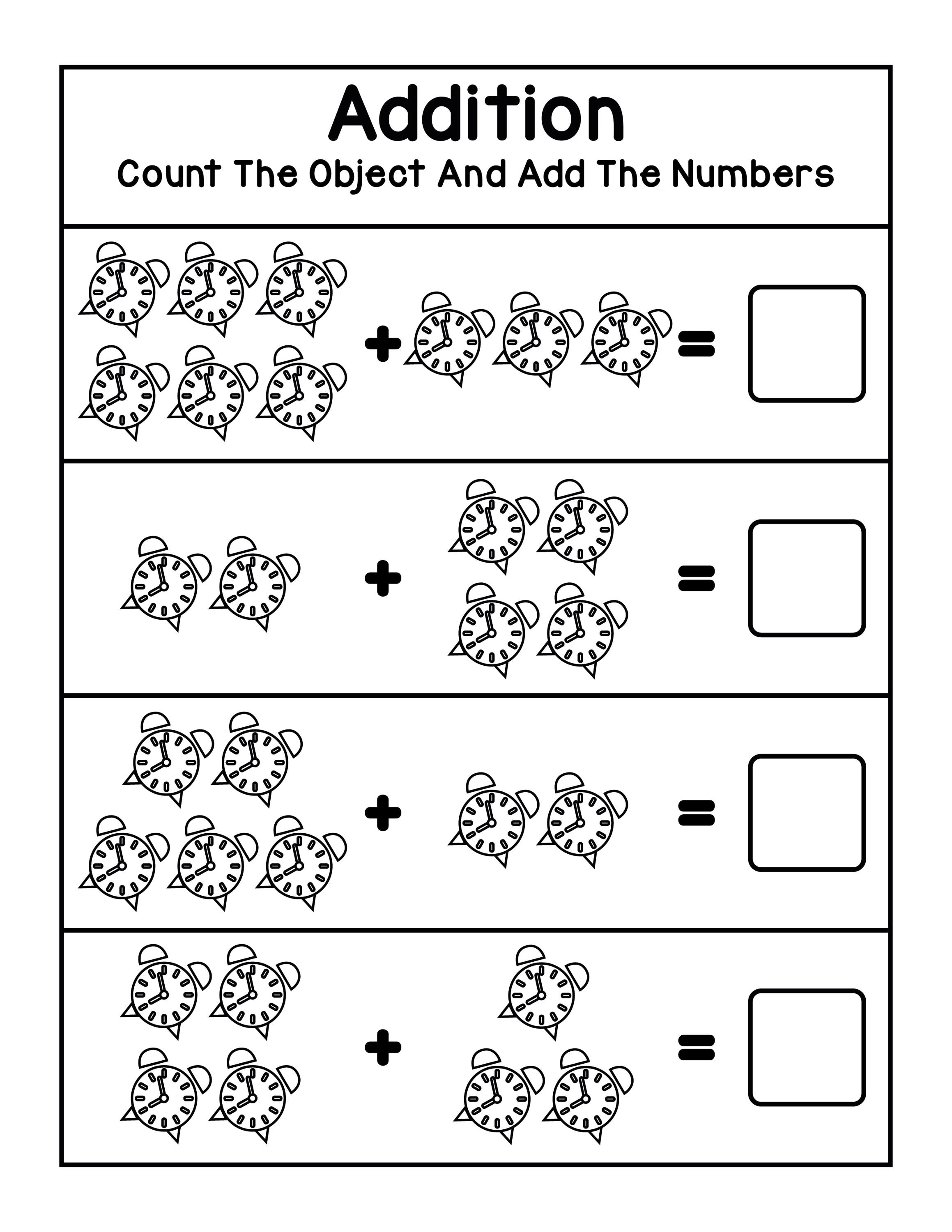 Addition

Count The Object And Add The Numbers

+ =

+ =

+ =

+ =